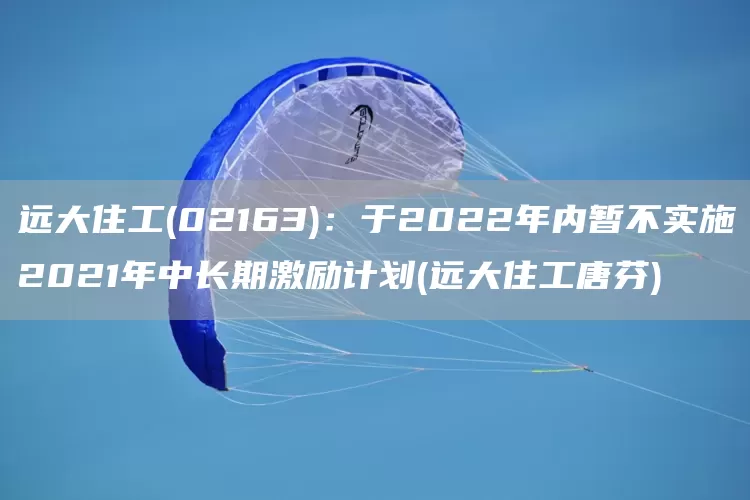 远大住工(02163)：于2022年内暂不实施2021年中长期激励计划(远大住工唐芬)